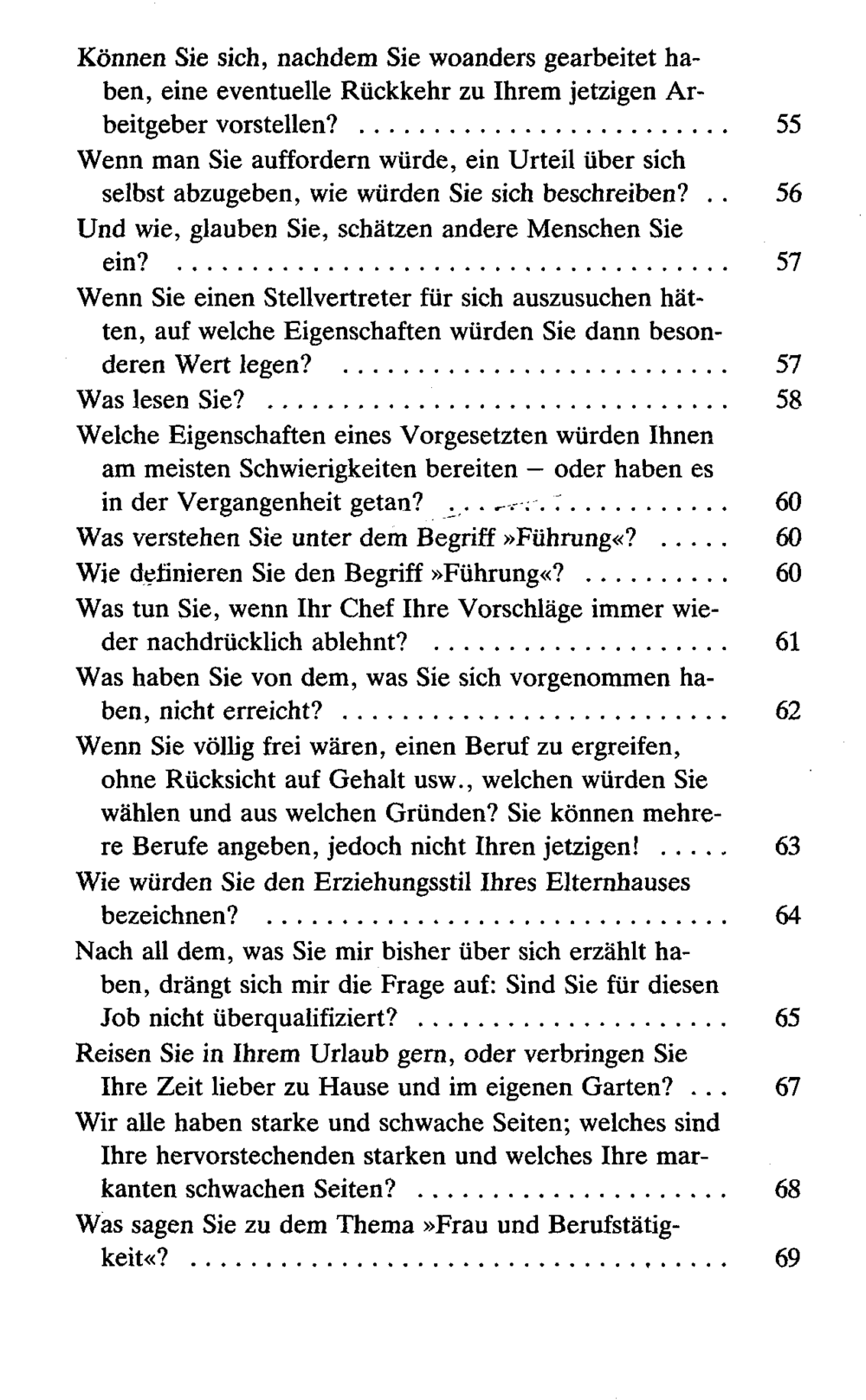 Können Sie sich, nachdem Sie woanders gearbeitet haben, eine eventuelle Rückkehr zu Ihrem jetzigen Arbeitgeber vorstellen? 55

Wenn man Sie auffordern würde, ein Urteil über sich selbst abzugeben, wie würden Sie sich beschreiben? 56

Und wie, glauben Sie, schätzen andere Menschen Sie ein? 57

Wenn Sie einen Stellvertreter für sich auszusuchen hätten, auf welche Eigenschaften würden Sie dann besonderen Wert legen? 57

Was lesen Sie? 58

Welche Eigenschaften eines Vorgesetzten würden Ihnen am meisten Schwierigkeiten bereiten – oder haben es in der Vergangenheit getan? 60

Was verstehen Sie unter dem Begriff »Führung«? 60

Wie definieren Sie den Begriff »Führung«? 60

Was tun Sie, wenn Ihr Chef Ihre Vorschläge immer wieder nachdrücklich ablehnt? 61

Was haben Sie von dem, was Sie sich vorgenommen haben, nicht erreicht? 62

Wenn Sie völlig frei wären, einen Beruf zu ergreifen, ohne Rücksicht auf Gehalt usw., welchen würden Sie wählen und aus welchen Gründen? Sie können mehrere Berufe angeben, jedoch nicht Ihren jetzigen! 63

Wie würden Sie den Erziehungsstil Ihres Elternhauses bezeichnen? 64

Nach all dem, was Sie mir bisher über sich erzählt haben, drängt sich mir die Frage auf: Sind Sie für diesen Job nicht überqualifiziert? 65

Reisen Sie in Ihrem Urlaub gern, oder verbringen Sie Ihre Zeit lieber zu Hause und im eigenen Garten? 67

Wir alle haben starke und schwache Seiten; welches sind Ihre hervorstechenden starken und welches Ihre markanten schwachen Seiten? 68

Was sagen Sie zu dem Thema »Frau und Berufstätigkeit«? 69